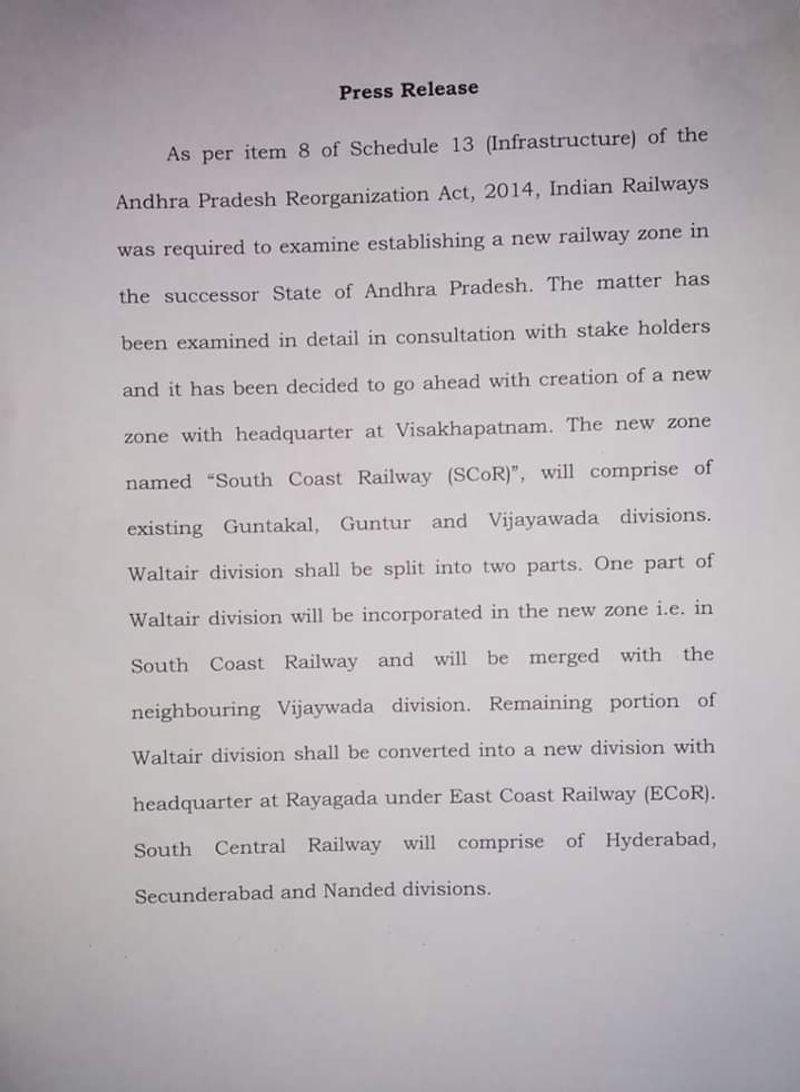 Press Release

As per item 8 of Schedule 13 (Infrastructure) of the Andhra Pradesh Reorganization Act, 2014, Indian Railways was required to examine establishing a new railway zone in the successor State of Andhra Pradesh. The matter has been examined in detail in consultation with stake holders and it has been decided to go ahead with creation of a new zone with headquarter at Visakhapatnam. The new zone named "South Coast Railway (SCoR)", will comprise of existing Guntakal, Guntur and Vijayawada divisions. Waltair division shall be split into two parts. One part of Waltair division will be incorporated in the new zone i.e. in South Coast Railway and will be merged with the neighbouring Vijaywada division. Remaining portion of Waltair division shall be converted into a new division with headquarter at Rayagada under East Coast Railway (ECoR). South Central Railway will comprise of Hyderabad, Secunderabad and Nanded divisions.